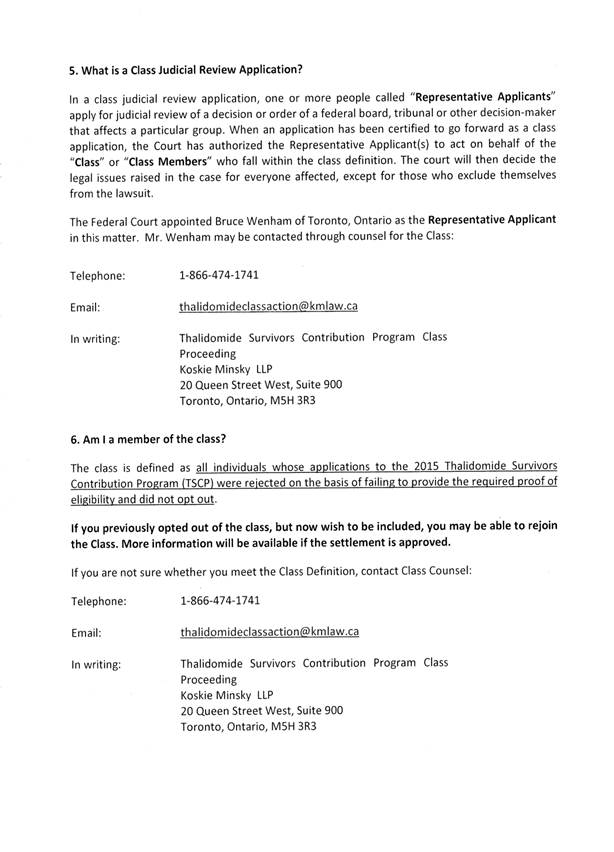 5. What is a Class Judicial Review Application?

In a class judicial review application, one or more people called "Representative Applicants" apply for judicial review of a decision or order of a federal board, tribunal or other decision-maker that affects a particular group. When an application has been certified to go forward as a class application, the Court has authorized the Representative Applicant(s) to act on behalf of the "Class" or "Class Members" who fall within the class definition. The court will then decide the legal issues raised in the case for everyone affected, except for those who exclude themselves from the lawsuit.

The Federal Court appointed Bruce Wenham of Toronto, Ontario as the Representative Applicant in this matter. Mr. Wenham may be contacted through counsel for the Class:

Telephone: 1-866-474-1741

Email: thalidomideclassaction@kmlaw.ca

In writing: Thalidomide Survivors Contribution Program Class Proceeding
Koskie Minsky LLP
20 Queen Street West, Suite 900
Toronto, Ontario, M5H 3R3

6. Am I a member of the class?

The class is defined as all individuals whose applications to the 2015 Thalidomide Survivors Contribution Program (TSCP) were rejected on the basis of failing to provide the required proof of eligibility and did not opt out.

If you previously opted out of the class, but now wish to be included, you may be able to rejoin the Class. More information will be available if the settlement is approved.

If you are not sure whether you meet the Class Definition, contact Class Counsel:

Telephone: 1-866-474-1741

Email: thalidomideclassaction@kmlaw.ca

In writing: Thalidomide Survivors Contribution Program Class Proceeding
Koskie Minsky LLP
20 Queen Street West, Suite 900
Toronto, Ontario, M5H 3R3